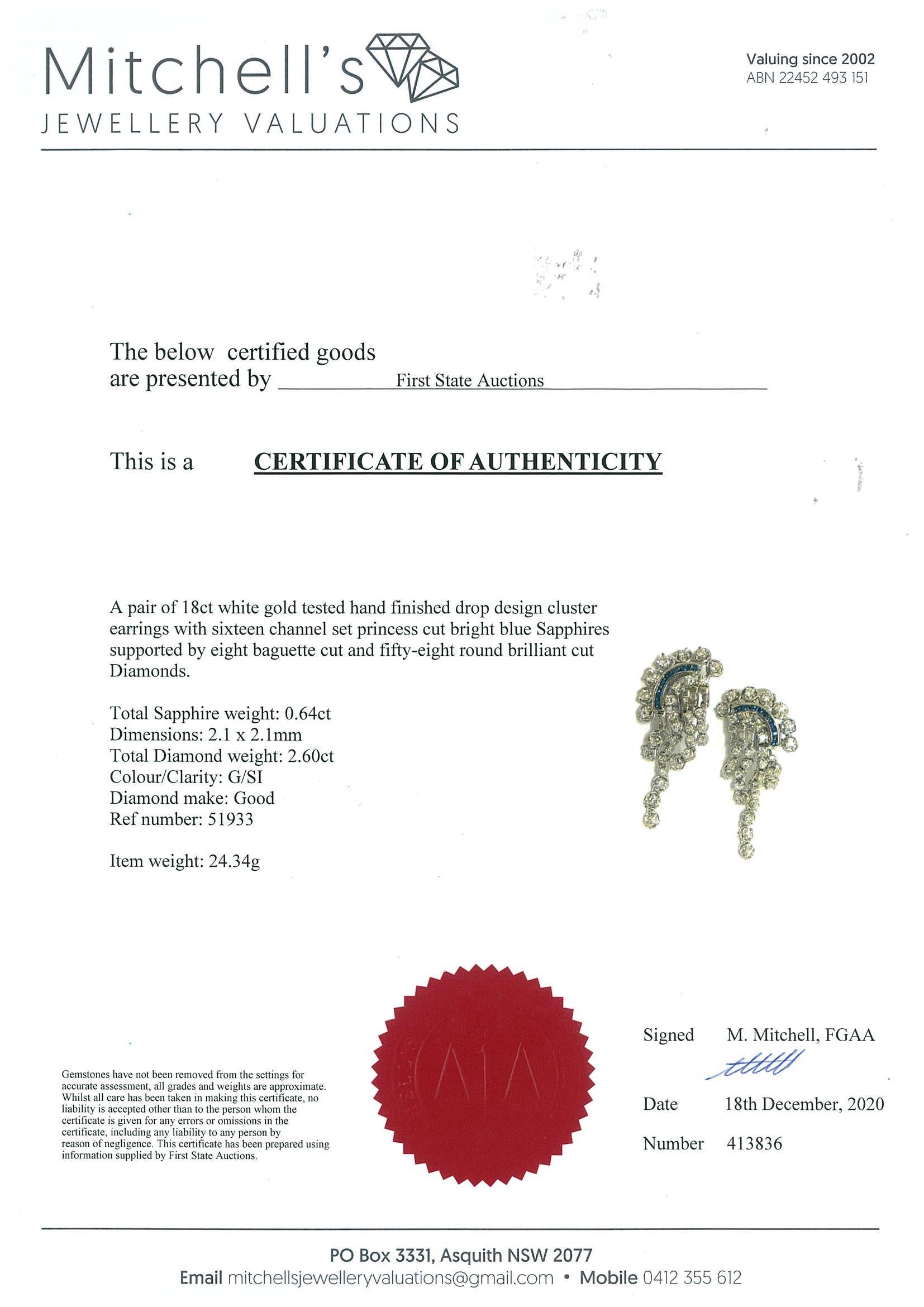 Mitchell's
JEWELLERY VALUATIONS

Valuing since 2002
ABN 22452 493 151

The below certified goods are presented by First State Auctions

This is a CERTIFICATE OF AUTHENTICITY

A pair of 18ct white gold tested hand finished drop design cluster earrings with sixteen channel set princess cut bright blue Sapphires supported by eight baguette cut and fifty-eight round brilliant cut Diamonds.

Total Sapphire weight: 0.64ct
Dimensions: 2.1 x 2.1mm
Total Diamond weight: 2.60ct
Colour/Clarity: G/SI
Diamond make: Good
Ref number: 51933

Item weight: 24.34g

Gemstones have not been removed from the settings for accurate assessment, all grades and weights are approximate. Whilst all care has been taken in making this certificate, no liability is accepted other than to the person whom the certificate is given for any errors or omissions in the certificate, including any liability to any person by reason of negligence. This certificate has been prepared using information supplied by First State Auctions.

Signed M. Mitchell, FGAA

Date 18th December, 2020

Number 413836

PO Box 3331, Asquith NSW 2077
Email mitchellsjewelleryvaluations@gmail.com • Mobile 0412 355 612